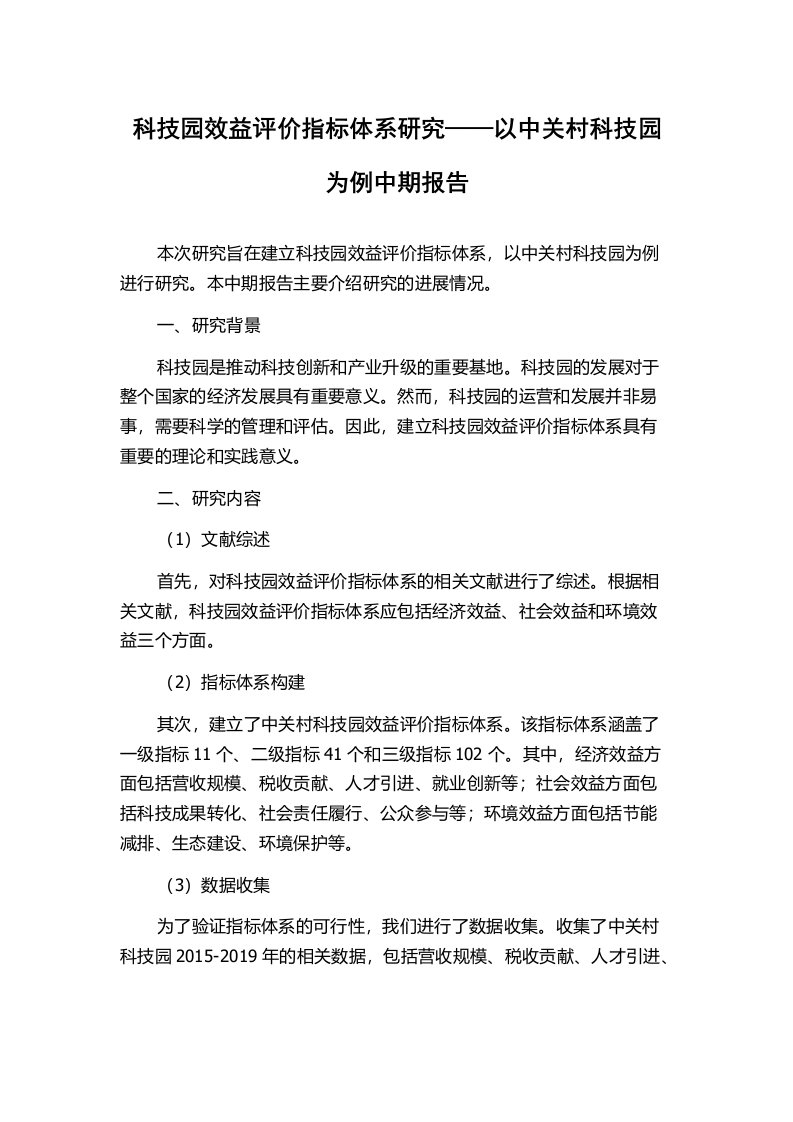 科技园效益评价指标体系研究——以中关村科技园为例中期报告

本次研究旨在建立科技园效益评价指标体系，以中关村科技园为例进行研究。本中期报告主要介绍研究的进展情况。

一、研究背景

科技园是推动科技创新和产业升级的重要基地。科技园的发展对于整个国家的经济发展具有重要意义。然而，科技园的运营和发展并非易事，需要科学的管理和评估。因此，建立科技园效益评价指标体系具有重要的理论和实践意义。

二、研究内容

（1）文献综述

首先，对科技园效益评价指标体系的相关文献进行了综述。根据相关文献，科技园效益评价指标体系应包括经济效益、社会效益和环境效益三个方面。

（2）指标体系构建

其次，建立了中关村科技园效益评价指标体系。该指标体系涵盖了一级指标 11 个、二级指标 41 个和三级指标 102 个。其中，经济效益方面包括营收规模、税收贡献、人才引进、就业创新等；社会效益方面包括科技成果转化、社会责任履行、公众参与等；环境效益方面包括节能减排、生态建设、环境保护等。

（3）数据收集

为了验证指标体系的可行性，我们进行了数据收集。收集了中关村科技园 2015-2019 年的相关数据，包括营收规模、税收贡献、人才引进、